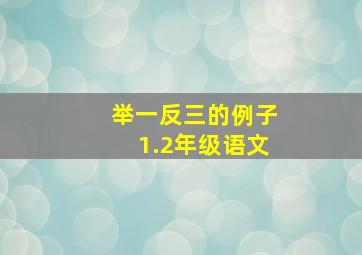 举一反三的例子
1.2年级语文